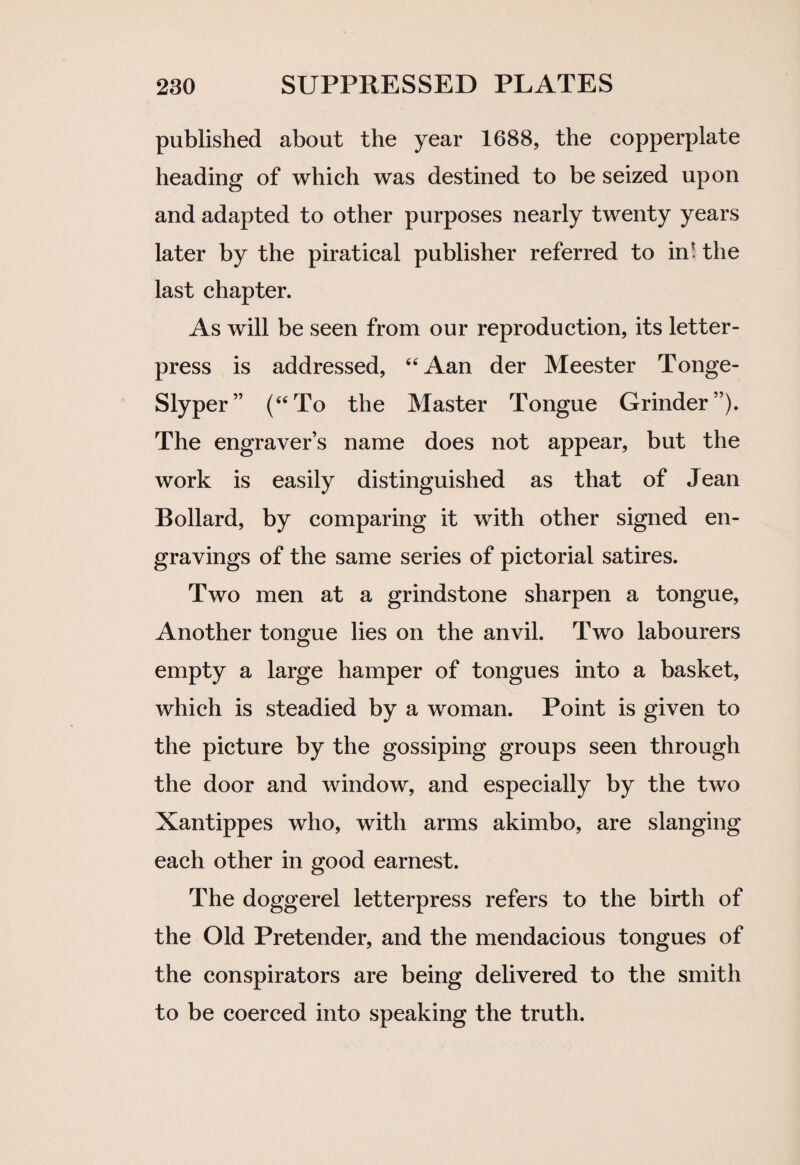 230 SUPPRESSED PLATES

published about the year 1688, the copperplate heading of which was destined to be seized upon and adapted to other purposes nearly twenty years later by the piratical publisher referred to in the last chapter.

As will be seen from our reproduction, its letterpress is addressed, "Aan der Meester Tonge-Slyper" ("To the Master Tongue Grinder"). The engraver's name does not appear, but the work is easily distinguished as that of Jean Bollard, by comparing it with other signed engravings of the same series of pictorial satires.

Two men at a grindstone sharpen a tongue, Another tongue lies on the anvil. Two labourers empty a large hamper of tongues into a basket, which is steadied by a woman. Point is given to the picture by the gossiping groups seen through the door and window, and especially by the two Xantippes who, with arms akimbo, are slanging each other in good earnest.

The doggerel letterpress refers to the birth of the Old Pretender, and the mendacious tongues of the conspirators are being delivered to the smith to be coerced into speaking the truth.